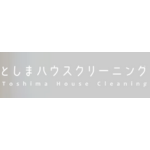 としまハウスクリーニング
Toshima House Cleaning